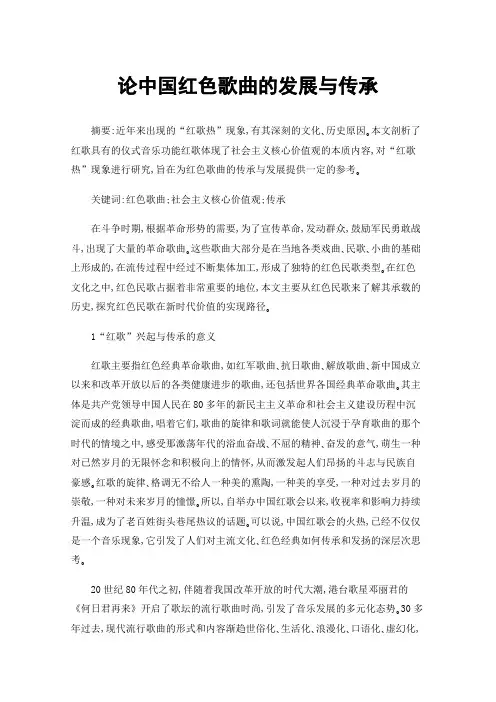 论中国红色歌曲的发展与传承

摘要:近年来出现的“红歌热”现象,有其深刻的文化、历史原因。本文剖析了红歌具有的仪式音乐功能红歌体现了社会主义核心价值观的本质内容,对“红歌热”现象进行研究,旨在为红色歌曲的传承与发展提供一定的参考。

关键词:红色歌曲;社会主义核心价值观;传承

在斗争时期,根据革命形势的需要,为了宣传革命,发动群众,鼓励军民勇敢战斗,出现了大量的革命歌曲。这些歌曲大部分是在当地各类戏曲、民歌、小曲的基础上形成的,在流传过程中经过不断集体加工,形成了独特的红色民歌类型。在红色文化之中,红色民歌占据着非常重要的地位,本文主要从红色民歌来了解其承载的历史,探究红色民歌在新时代价值的实现路径。

1“红歌”兴起与传承的意义

红歌主要指红色经典革命歌曲,如红军歌曲、抗日歌曲、解放歌曲、新中国成立以来和改革开放以后的各类健康进步的歌曲,还包括世界各国经典革命歌曲。其主体是共产党领导中国人民在80多年的新民主主义革命和社会主义建设历程中沉淀而成的经典歌曲,唱着它们,歌曲的旋律和歌词就能使人沉浸于孕育歌曲的那个时代的情境之中,感受那激荡年代的浴血奋战、不屈的精神、奋发的意气,萌生一种对已然岁月的无限怀念和积极向上的情怀,从而激发起人们昂扬的斗志与民族自豪感。红歌的旋律、格调无不给人一种美的熏陶,一种美的享受,一种对过去岁月的崇敬,一种对未来岁月的憧憬。所以,自举办中国红歌会以来,收视率和影响力持续升温,成为了老百姓街头巷尾热议的话题。可以说,中国红歌会的火热,已经不仅仅是一个音乐现象,它引发了人们对主流文化、红色经典如何传承和发扬的深层次思考。

20世纪80年代之初,伴随着我国改革开放的时代大潮,港台歌星邓丽君的《何日君再来》开启了歌坛的流行歌曲时尚,引发了音乐发展的多元化态势。30多年过去,现代流行歌曲的形式和内容渐趋世俗化、生活化、浪漫化、口语化、虚幻化,